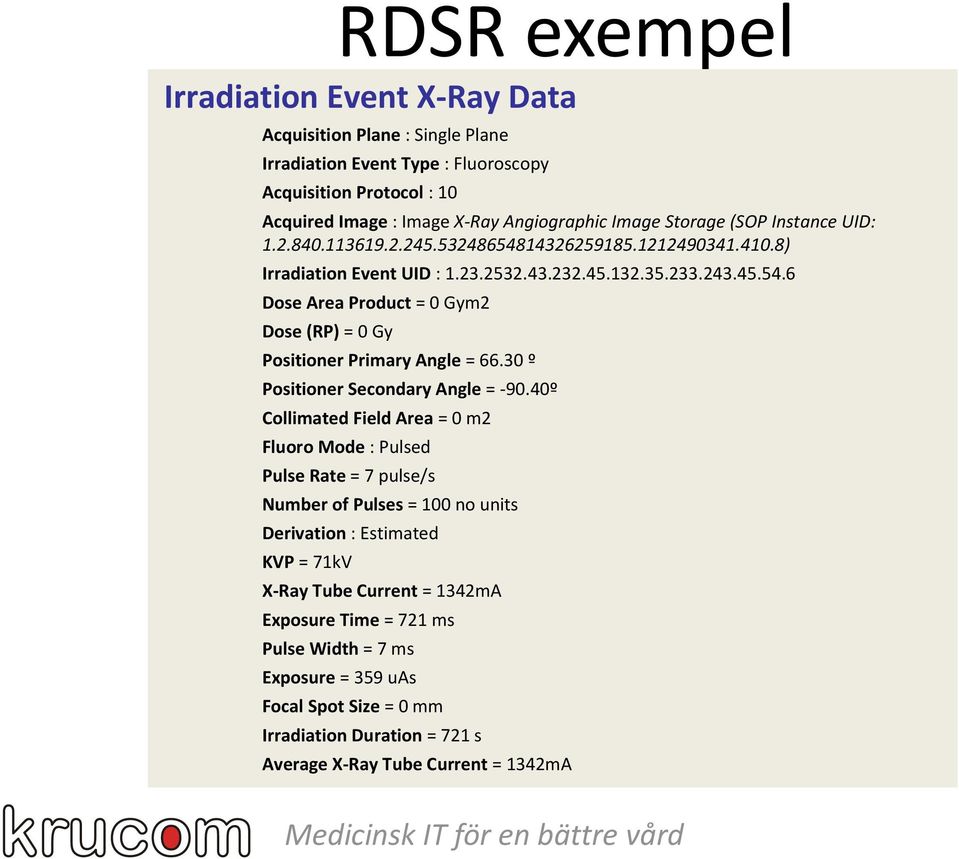 RDSR exempel

Irradiation Event X-Ray Data

Acquisition Plane : Single Plane

Irradiation Event Type : Fluoroscopy

Acquisition Protocol : 10

Acquired Image : Image X-Ray Angiographic Image Storage (SOP Instance UID: 1.2.840.113619.2.245.53248654814326259185.1212490341.410.8)

Irradiation Event UID : 1.23.2532.43.232.45.132.35.233.243.45.54.6

Dose Area Product = 0 Gym2

Dose (RP) = 0 Gy

Positioner Primary Angle = 66.30 º

Positioner Secondary Angle = -90.40º

Collimated Field Area = 0 m2

Fluoro Mode : Pulsed

Pulse Rate = 7 pulse/s

Number of Pulses = 100 no units

Derivation : Estimated

KVP = 71kV

X-Ray Tube Current = 1342mA

Exposure Time = 721 ms

Pulse Width = 7 ms

Exposure = 359 uAs

Focal Spot Size = 0 mm

Irradiation Duration = 721 s

Average X-Ray Tube Current = 1342mA

krucom Medicinsk IT för en bättre vård